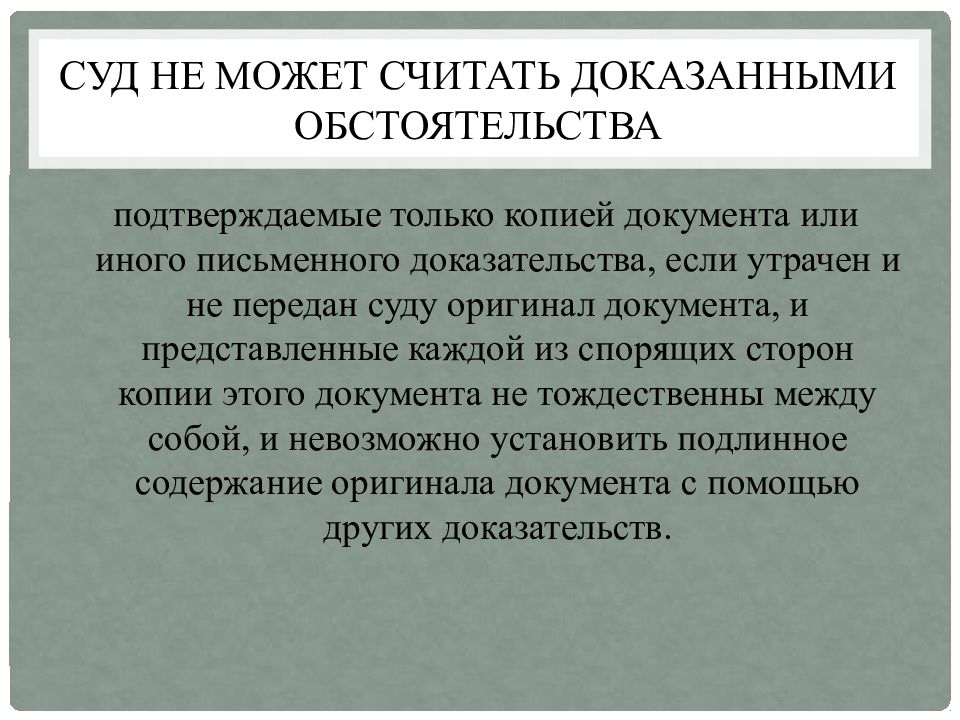 СУД НЕ МОЖЕТ СЧИТАТЬ ДОКАЗАННЫМИ ОБСТОЯТЕЛЬСТВА

подтверждаемые только копией документа или иного письменного доказательства, если утрачен и не передан суду оригинал документа, и представленные каждой из спорящих сторон копии этого документа не тождественны между собой, и невозможно установить подлинное содержание оригинала документа с помощью других доказательств.